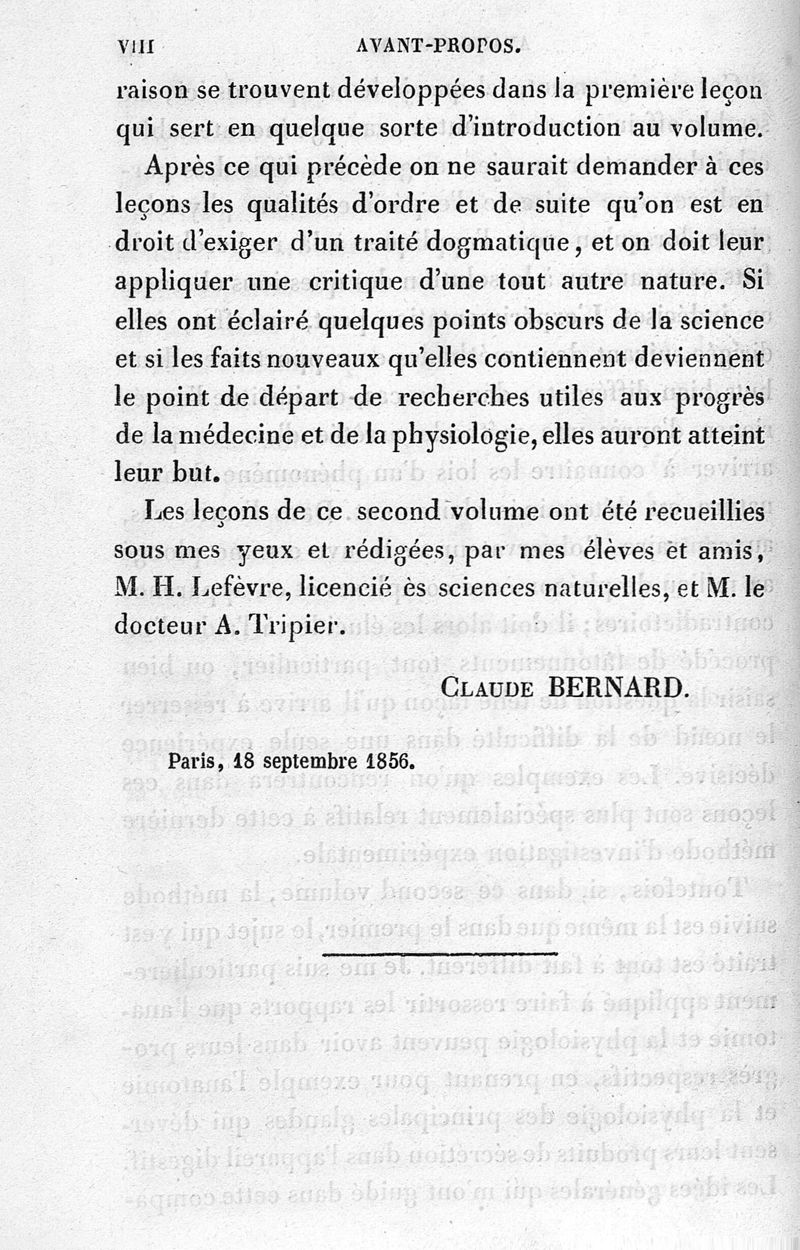 VIII AVANT-PROPOS.

raison se trouvent développées dans la première leçon qui sert en quelque sorte d'introduction au volume.

Après ce qui précède on ne saurait demander à ces leçons les qualités d'ordre et de suite qu'on est en droit d'exiger d'un traité dogmatique, et on doit leur appliquer une critique d'une tout autre nature. Si elles ont éclairé quelques points obscurs de la science et si les faits nouveaux qu'elles contiennent deviennent le point de départ de recherches utiles aux progrès de la médecine et de la physiologie, elles auront atteint leur but.

Les leçons de ce second volume ont été recueillies sous mes yeux et rédigées, par mes élèves et amis, M. H. Lefèvre, licencié ès sciences naturelles, et M. le docteur A. Tripier.

CLAUDE BERNARD.

Paris, 18 septembre 1856.